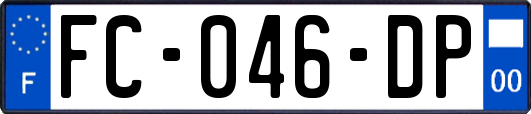 F
FC-046-DP
00